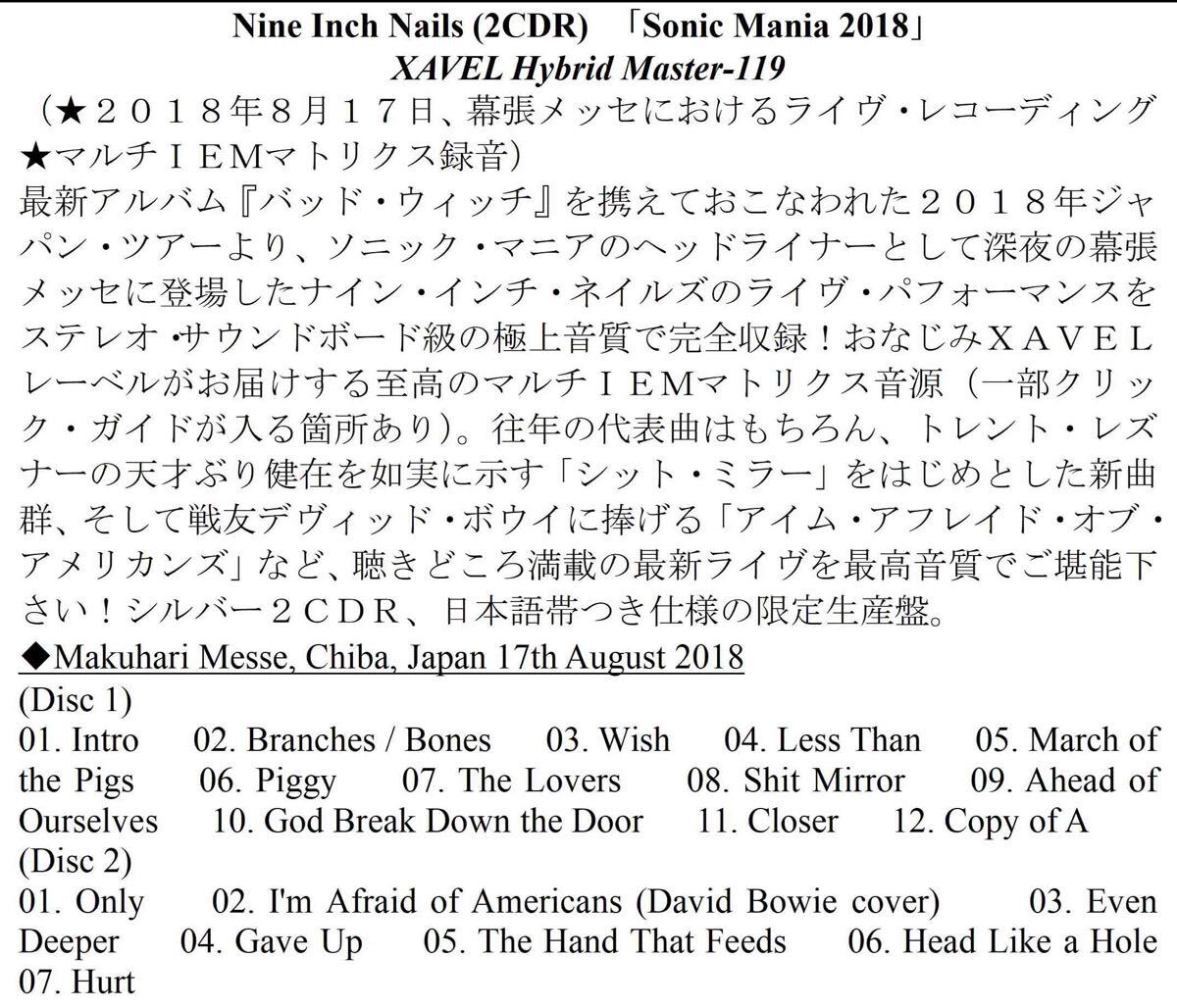 Nine Inch Nails (2CDR) 「Sonic Mania 2018」
XAVEL Hybrid Master-119

（★２０１８年８月１７日、幕張メッセにおけるライヴ・レコーディング★マルチＩＥＭマトリクス録音）
最新アルバム『バッド・ウィッチ』を携えておこなわれた２０１８年ジャパン・ツアーより、ソニック・マニアのヘッドライナーとして深夜の幕張メッセに登場したナイン・インチ・ネイルズのライヴ・パフォーマンスをステレオ・サウンドボード級の極上音質で完全収録！おなじみＸＡＶＥＬレーベルがお届けする至高のマルチＩＥＭマトリクス音源（一部クリック・ガイドが入る箇所あり）。往年の代表曲はもちろん、トレント・レズナーの天才ぶり健在を如実に示す「シット・ミラー」をはじめとした新曲群、そして戦友デヴィッド・ボウイに捧げる「アイム・アフレイド・オブ・アメリカンズ」など、聴きどころ満載の最新ライヴを最高音質でご堪能下さい！シルバー２ＣＤＲ、日本語帯つき仕様の限定生産盤。

◆Makuhari Messe, Chiba, Japan 17th August 2018
(Disc 1)
01. Intro 02. Branches / Bones 03. Wish 04. Less Than 05. March of the Pigs 06. Piggy 07. The Lovers 08. Shit Mirror 09. Ahead of Ourselves 10. God Break Down the Door 11. Closer 12. Copy of A
(Disc 2)
01. Only 02. I'm Afraid of Americans (David Bowie cover) 03. Even Deeper 04. Gave Up 05. The Hand That Feeds 06. Head Like a Hole 07. Hurt